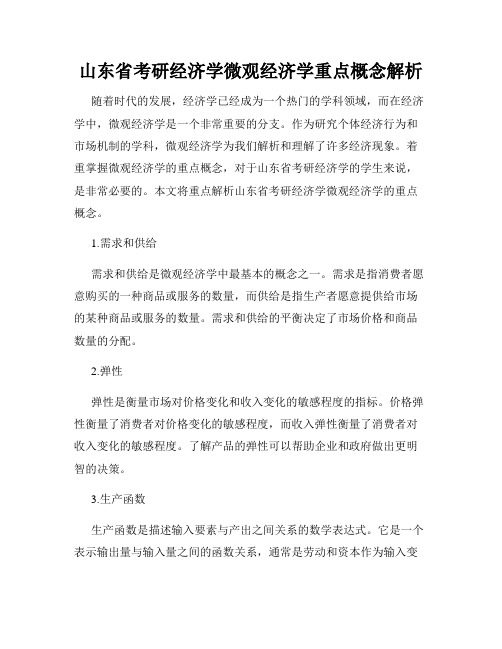 山东省考研经济学微观经济学重点概念解析

随着时代的发展，经济学已经成为一个热门的学科领域，而在经济学中，微观经济学是一个非常重要的分支。作为研究个体经济行为和市场机制的学科，微观经济学为我们解析和理解了许多经济现象。着重掌握微观经济学的重点概念，对于山东省考研经济学的学生来说，是非常必要的。本文将重点解析山东省考研经济学微观经济学的重点概念。

1.需求和供给

需求和供给是微观经济学中最基本的概念之一。需求是指消费者愿意购买的一种商品或服务的数量，而供给是指生产者愿意提供给市场的某种商品或服务的数量。需求和供给的平衡决定了市场价格和商品数量的分配。

2.弹性

弹性是衡量市场对价格变化和收入变化的敏感程度的指标。价格弹性衡量了消费者对价格变化的敏感程度，而收入弹性衡量了消费者对收入变化的敏感程度。了解产品的弹性可以帮助企业和政府做出更明智的决策。

3.生产函数

生产函数是描述输入要素与产出之间关系的数学表达式。它是一个表示输出量与输入量之间的函数关系，通常是劳动和资本作为输入变